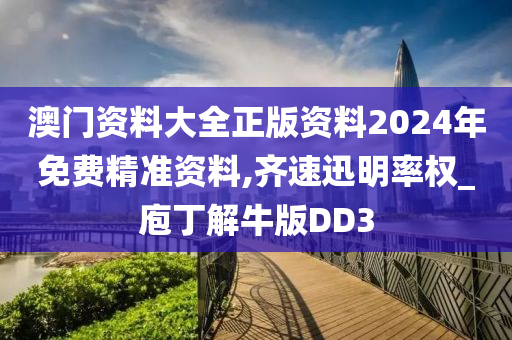 澳门资料大全正版资料2024年免费精准资料,齐速迅明率权_庖丁解牛版DD3